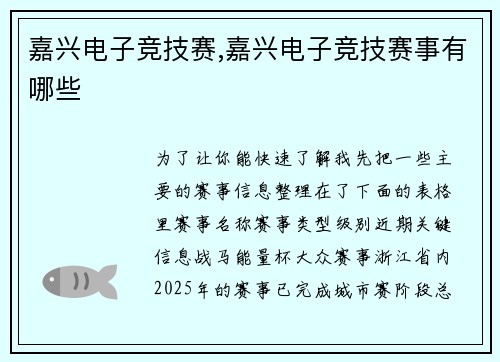 嘉兴电子竞技赛,嘉兴电子竞技赛事有哪些

为了让你能快速了解我先把一些主要的赛事信息整理在了下面的表格里赛事名称赛事类型级别近期关键信息战马能量杯大众赛事浙江省内2025年的赛事已完成城市赛阶段总